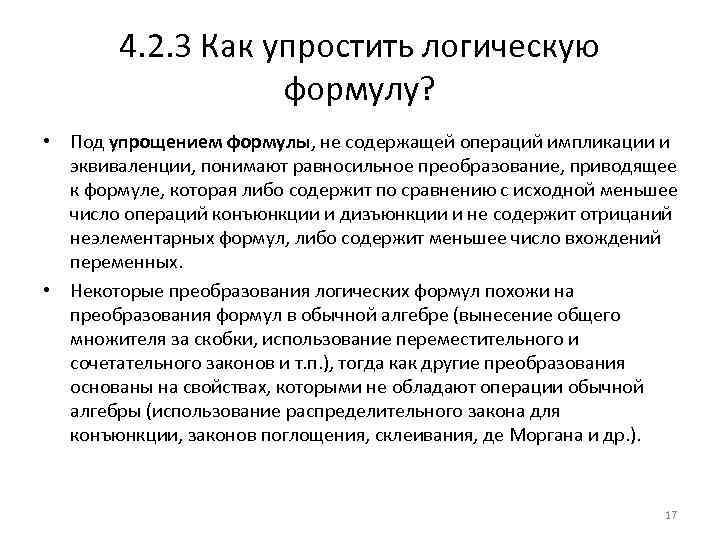 4.2.3 Как упростить логическую формулу?

• Под упрощением формулы, не содержащей операций импликации и эквиваленции, понимают равносильное преобразование, приводящее к формуле, которая либо содержит по сравнению с исходной меньшее число операций конъюнкции и дизъюнкции и не содержит отрицаний неэлементарных формул, либо содержит меньшее число вхождений переменных.

• Некоторые преобразования логических формул похожи на преобразования формул в обычной алгебре (вынесение общего множителя за скобки, использование переместительного и сочетательного законов и т.п.), тогда как другие преобразования основаны на свойствах, которыми не обладают операции обычной алгебры (использование распределительного закона для конъюнкции, законов поглощения, склеивания, де Моргана и др.).

17